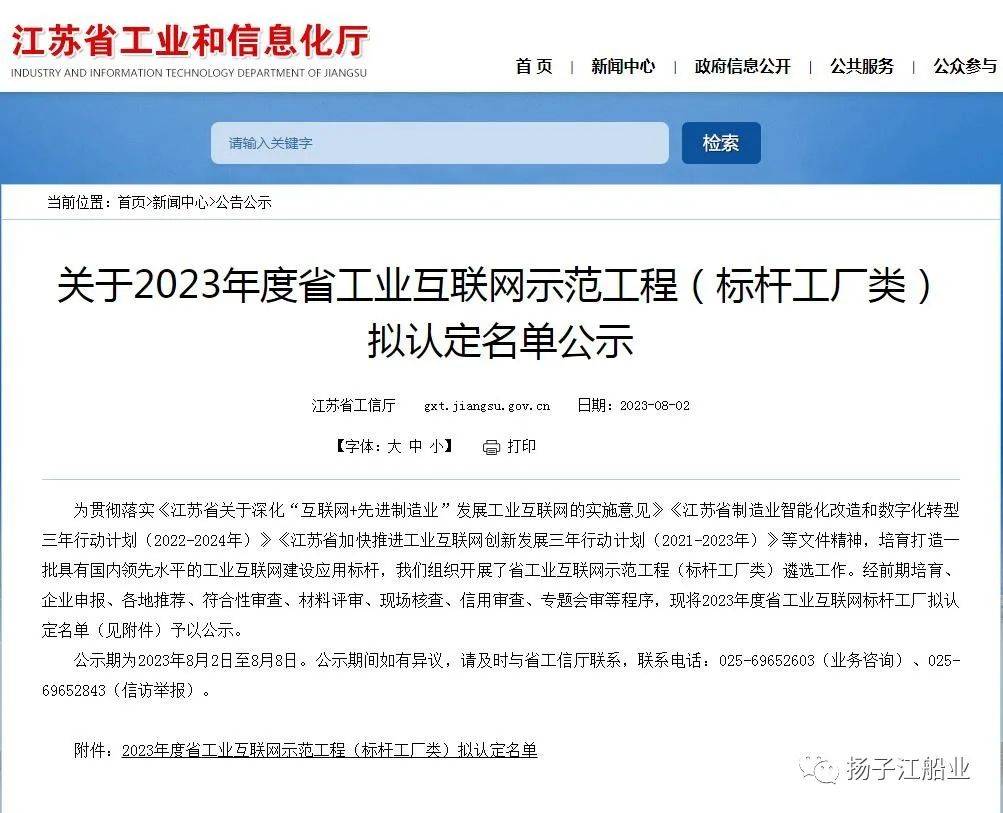 江苏省工业和信息化厅
INDUSTRY AND INFORMATION TECHNOLOGY DEPARTMENT OF JIANGSU

首页 | 新闻中心 | 政府信息公开 | 公共服务 | 公众参与

请输入关键字

检索

当前位置：首页>新闻中心>公告公示

关于2023年度省工业互联网示范工程（标杆工厂类）拟认定名单公示

江苏省工信厅 gxt.jiangsu.gov.cn 日期：2023-08-02

【字体：大 中 小】 打印

为贯彻落实《江苏省关于深化“互联网+先进制造业”发展工业互联网的实施意见》《江苏省制造业智能化改造和数字化转型三年行动计划（2022-2024年）》《江苏省加快推进工业互联网创新发展三年行动计划（2021-2023年）》等文件精神，培育打造一批具有国内领先水平的工业互联网建设应用标杆，我们组织开展了省工业互联网示范工程（标杆工厂类）遴选工作。经前期培育、企业申报、各地推荐、符合性审查、材料评审、现场核查、信用审查、专题会审等程序，现将2023年度省工业互联网标杆工厂拟认定名单（见附件）予以公示。

公示期为2023年8月2日至8月8日。公示期间如有异议，请及时与省工信厅联系，联系电话：025-69652603（业务咨询）、025-69652843（信访举报）。

附件：2023年度省工业互联网示范工程（标杆工厂类）拟认定名单

扬子江船业